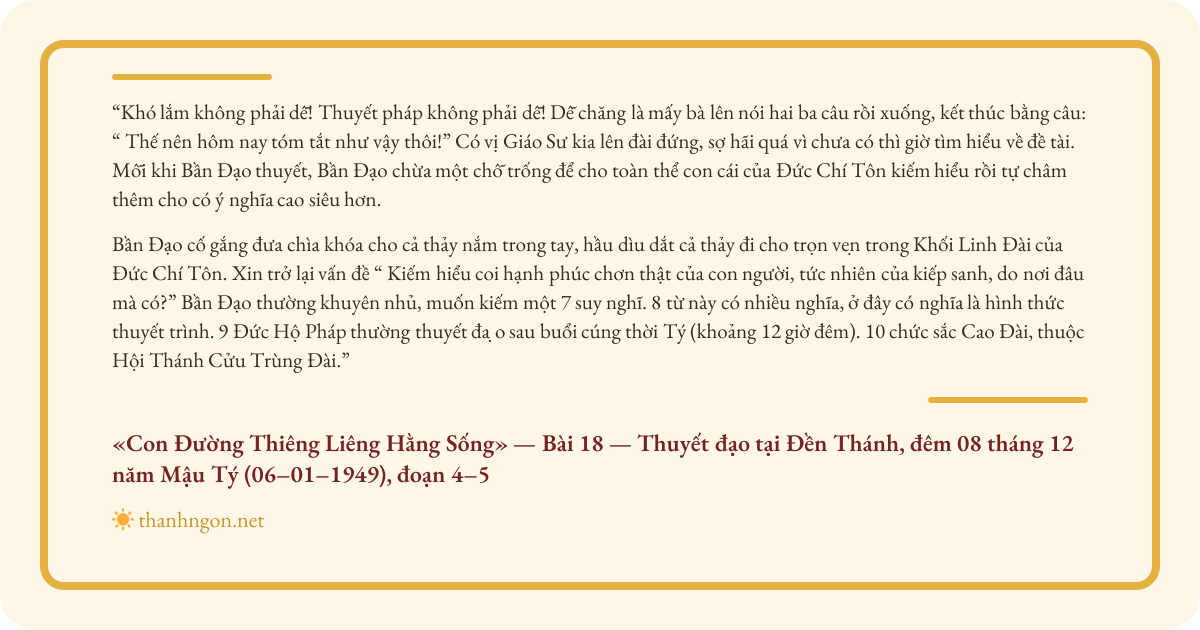 “Khó lắm không phải dễ! Thuyết pháp không phải dễ! Dễ chăng là mấy bà lên nói hai ba câu rồi xuống, kết thúc bằng câu: “ Thế nên hôm nay tóm tắt như vậy thôi!” Có vị Giáo Sư kia lên đài đứng, sợ hãi quá vì chưa có thì giờ tìm hiểu về đề tài. Mỗi khi Bần Đạo thuyết, Bần Đạo chừa một chỗ trống để cho toàn thể con cái của Đức Chí Tôn kiếm hiểu rồi tự châm thêm cho có ý nghĩa cao siêu hơn.

Bần Đạo cố gắng đưa chìa khóa cho cả thảy nắm trong tay, hầu dìu dắt cả thảy đi cho trọn vẹn trong Khối Linh Đài của Đức Chí Tôn. Xin trở lại vấn đề “ Kiếm hiểu coi hạnh phúc chơn thật của con người, tức nhiên của kiếp sanh, do nơi đâu mà có?” Bần Đạo thường khuyên nhủ, muốn kiếm một 7 suy nghĩ. 8 từ này có nhiều nghĩa, ở đây có nghĩa là hình thức thuyết trình. 9 Đức Hộ Pháp thường thuyết đạ o sau buổi cúng thời Tý (khoảng 12 giờ đêm). 10 chức sắc Cao Đài, thuộc Hội Thánh Cửu Trùng Đài.”

«Con Đường Thiêng Liêng Hằng Sống» — Bài 18 — Thuyết đạo tại Đền Thánh, đêm 08 tháng 12 năm Mậu Tý (06–01–1949), đoạn 4–5

thanhngon.net